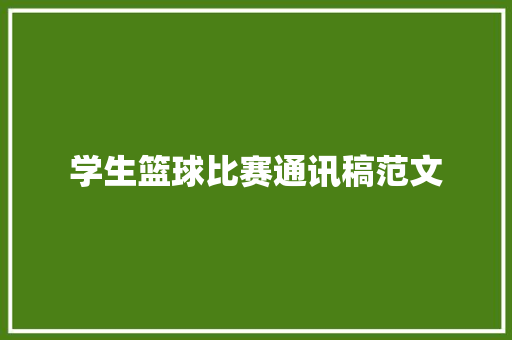 学生篮球比赛通讯稿范文